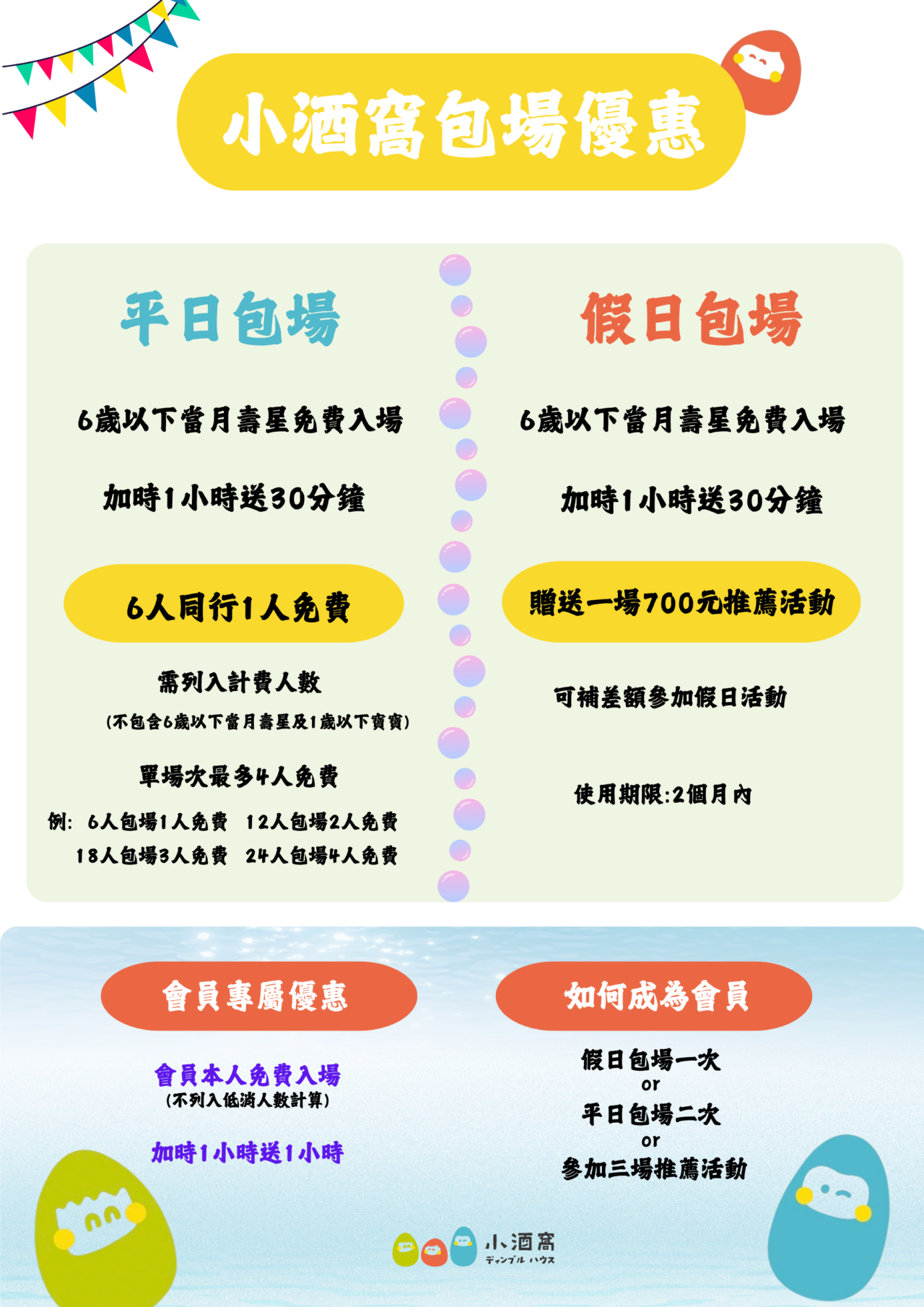 小酒窩包場優惠

平日包場

6歲以下當月壽星免費入場

加時1小時送30分鐘

6人同行1人免費

需列入計費人數

(不包含6歲以下當月壽星及1歲以下寶寶)

單場次最多4人免費

例: 6人包場1人免費 12人包場2人免費
18人包場3人免費 24人包場4人免費

假日包場

6歲以下當月壽星免費入場

加時1小時送30分鐘

贈送一場700元推薦活動

可補差額參加假日活動

使用期限:2個月內

會員專屬優惠

會員本人免費入場
(不列入低消人數計算)

加時1小時送1小時

如何成為會員

假日包場一次
or
平日包場二次
or
參加三場推薦活動

小酒窩
ディンプル ハウス